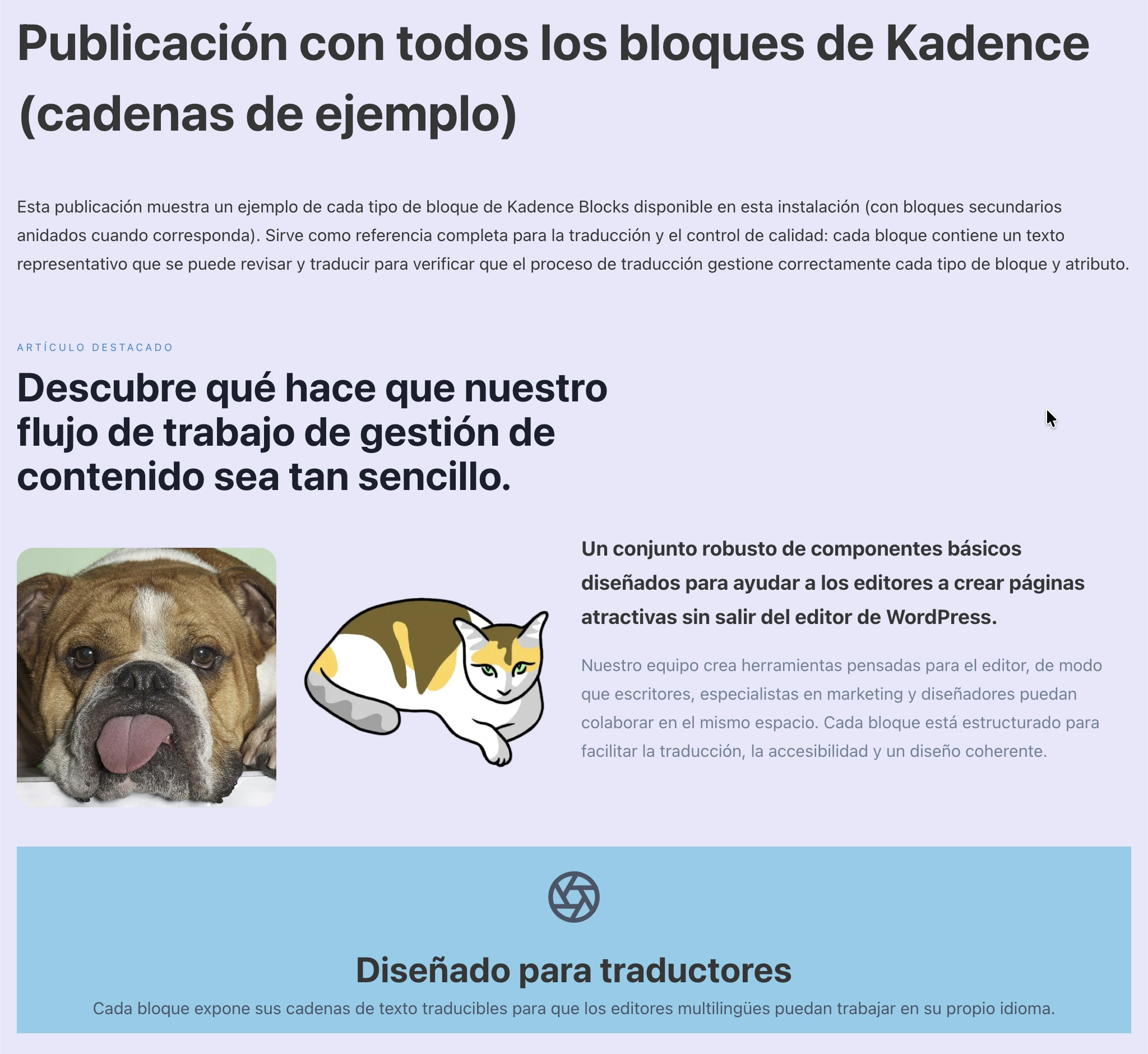 Publicación con todos los bloques de Kadence (cadenas de ejemplo)

Esta publicación muestra un ejemplo de cada tipo de bloque de Kadence Blocks disponible en esta instalación (con bloques secundarios anidados cuando corresponda). Sirve como referencia completa para la traducción y el control de calidad: cada bloque contiene un texto representativo que se puede revisar y traducir para verificar que el proceso de traducción gestione correctamente cada tipo de bloque y atributo.

ARTÍCULO DESTACADO

Descubre qué hace que nuestro flujo de trabajo de gestión de contenido sea tan sencillo.

Un conjunto robusto de componentes básicos diseñados para ayudar a los editores a crear páginas atractivas sin salir del editor de WordPress.

Nuestro equipo crea herramientas pensadas para el editor, de modo que escritores, especialistas en marketing y diseñadores puedan colaborar en el mismo espacio. Cada bloque está estructurado para facilitar la traducción, la accesibilidad y un diseño coherente.

Diseñado para traductores

Cada bloque expone sus cadenas de texto traducibles para que los editores multilingües puedan trabajar en su propio idioma.